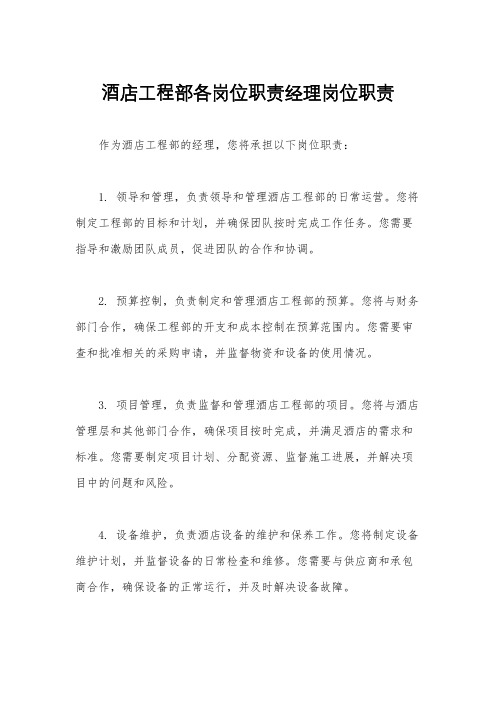 酒店工程部各岗位职责经理岗位职责

作为酒店工程部的经理，您将承担以下岗位职责：

1. 领导和管理，负责领导和管理酒店工程部的日常运营。您将制定工程部的目标和计划，并确保团队按时完成工作任务。您需要指导和激励团队成员，促进团队的合作和协调。

2. 预算控制，负责制定和管理酒店工程部的预算。您将与财务部门合作，确保工程部的开支和成本控制在预算范围内。您需要审查和批准相关的采购申请，并监督物资和设备的使用情况。

3. 项目管理，负责监督和管理酒店工程部的项目。您将与酒店管理层和其他部门合作，确保项目按时完成，并满足酒店的需求和标准。您需要制定项目计划、分配资源、监督施工进展，并解决项目中的问题和风险。

4. 设备维护，负责酒店设备的维护和保养工作。您将制定设备维护计划，并监督设备的日常检查和维修。您需要与供应商和承包商合作，确保设备的正常运行，并及时解决设备故障。